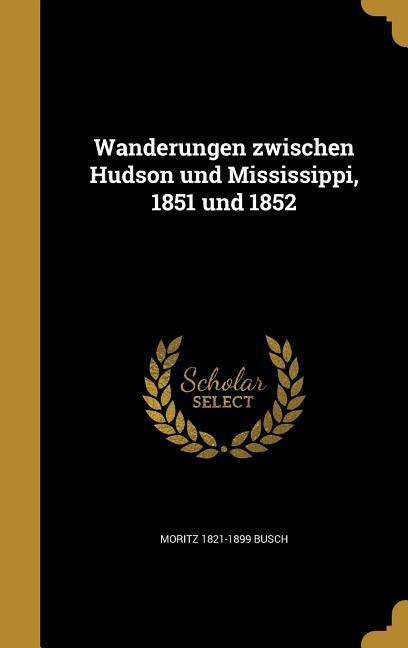 Wanderungen zwischen Hudson und Mississippi, 1851 und 1852

Scholar SELECT

MORITZ 1821-1899 BUSCH